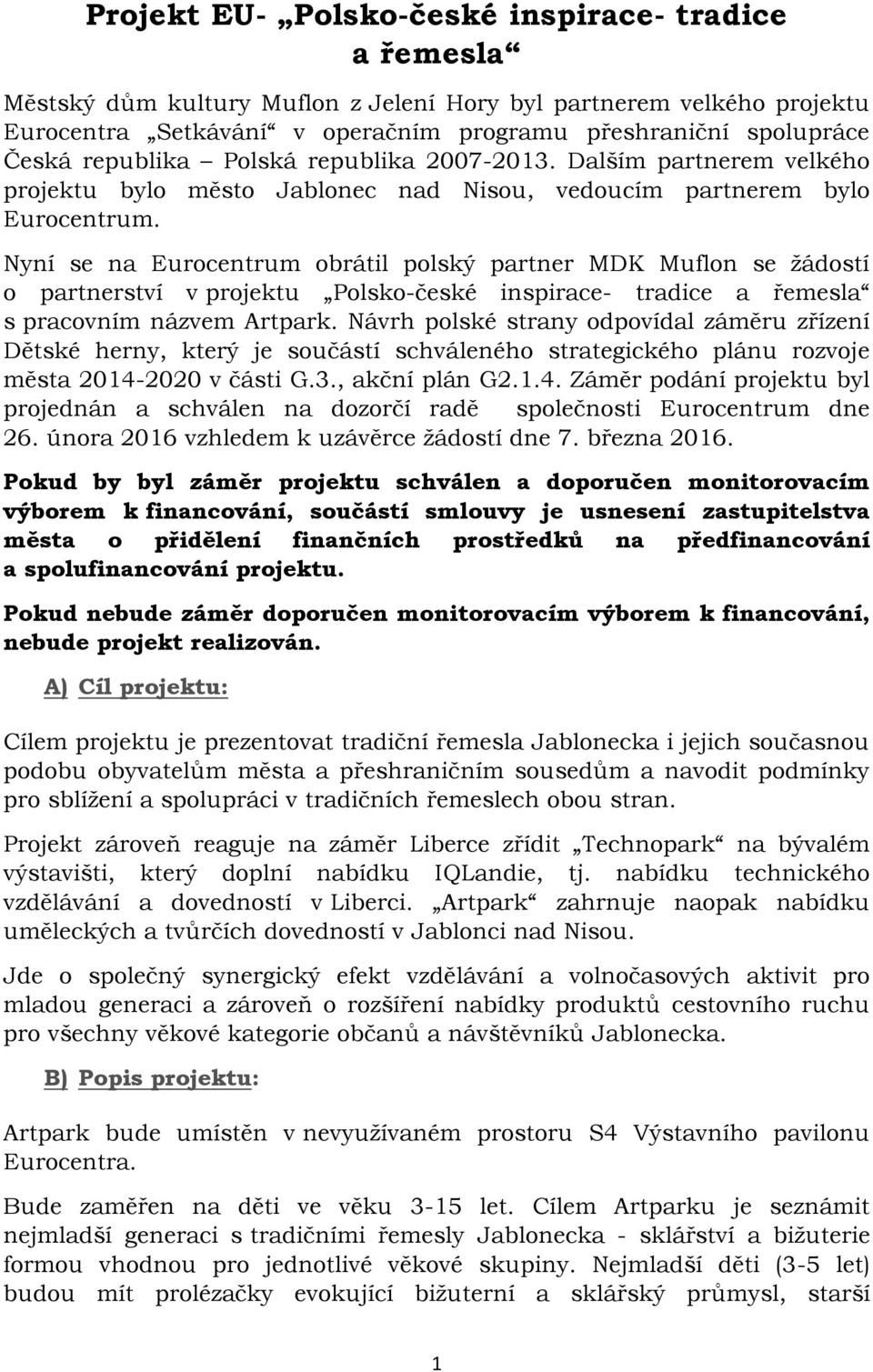 Projekt EU- „Polsko-české inspirace- tradice a řemesla“

Městský dům kultury Muflon z Jelení Hory byl partnerem velkého projektu Eurocentra „Setkávání“ v operačním programu přeshraniční spolupráce Česká republika – Polská republika 2007-2013. Dalším partnerem velkého projektu bylo město Jablonec nad Nisou, vedoucím partnerem bylo Eurocentrum.

Nyní se na Eurocentrum obrátil polský partner MDK Muflon se žádostí o partnerství v projektu „Polsko-české inspirace- tradice a řemesla“ s pracovním názvem Artpark. Návrh polské strany odpovídal záměru zřízení Dětské herny, který je součástí schváleného strategického plánu rozvoje města 2014-2020 v části G.3., akční plán G2.1.4. Záměr podání projektu byl projednán a schválen na dozorčí radě společnosti Eurocentrum dne 26. února 2016 vzhledem k uzávěrce žádostí dne 7. března 2016.

Pokud by byl záměr projektu schválen a doporučen monitorovacím výborem k financování, součástí smlouvy je usnesení zastupitelstva města o přidělení finančních prostředků na předfinancování a spolufinancování projektu.

Pokud nebude záměr doporučen monitorovacím výborem k financování, nebude projekt realizován.

A) Cíl projektu:

Cílem projektu je prezentovat tradiční řemesla Jablonecka i jejich současnou podobu obyvatelům města a přeshraničním sousedům a navodit podmínky pro sblížení a spolupráci v tradičních řemeslech obou stran.

Projekt zároveň reaguje na záměr Liberce zřídit „Technopark“ na bývalém výstavišti, který doplní nabídku IQLandie, tj. nabídku technického vzdělávání a dovedností v Liberci. „Artpark“ zahrnuje naopak nabídku uměleckých a tvůrčích dovedností v Jablonci nad Nisou.

Jde o společný synergický efekt vzdělávání a volnočasových aktivit pro mladou generaci a zároveň o rozšíření nabídky produktů cestovního ruchu pro všechny věkové kategorie občanů a návštěvníků Jablonecka.

B) Popis projektu:

Artpark bude umístěn v nevyužívaném prostoru S4 Výstavního pavilonu Eurocentra.

Bude zaměřen na děti ve věku 3-15 let. Cílem Artparku je seznámit nejmladší generaci s tradičními řemesly Jablonecka - sklářství a bižuterie formou vhodnou pro jednotlivé věkové skupiny. Nejmladší děti (3-5 let) budou mít prolézačky evokující bižuterní a sklářský průmysl, starší

1